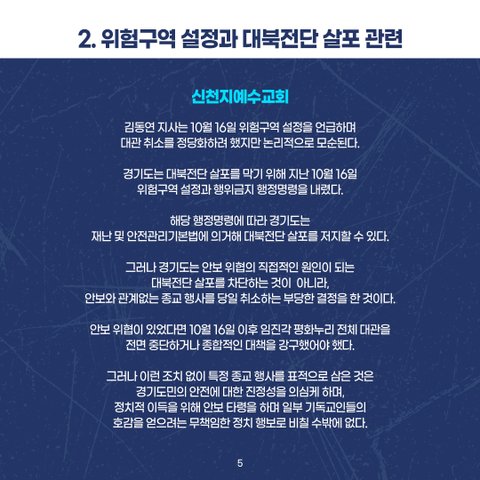 2. 위험구역 설정과 대북전단 살포 관련

신천지예수교회

김동연 지사는 10월 16일 위험구역 설정을 언급하며 대관 취소를 정당화하려 했지만 논리적으로 모순된다.

경기도는 대북전단 살포를 막기 위해 지난 10월 16일 위험구역 설정과 행위금지 행정명령을 내렸다.

해당 행정명령에 따라 경기도는 재난 및 안전관리기본법에 의거해 대북전단 살포를 저지할 수 있다.

그러나 경기도는 안보 위협의 직접적인 원인이 되는 대북전단 살포를 차단하는 것이 아니라, 안보와 관계없는 종교 행사를 당일 취소하는 부당한 결정을 한 것이다.

안보 위협이 있었다면 10월 16일 이후 임진각 평화누리 전체 대관을 전면 중단하거나 종합적인 대책을 강구했어야 했다.

그러나 이런 조치 없이 특정 종교 행사를 표적으로 삼은 것은 경기도민의 안전에 대한 진정성을 의심케 하며, 정치적 이득을 위해 안보 타령을 하며 일부 기독교인들의 호감을 얻으려는 무책임한 정치 행보로 비칠 수밖에 없다.

5